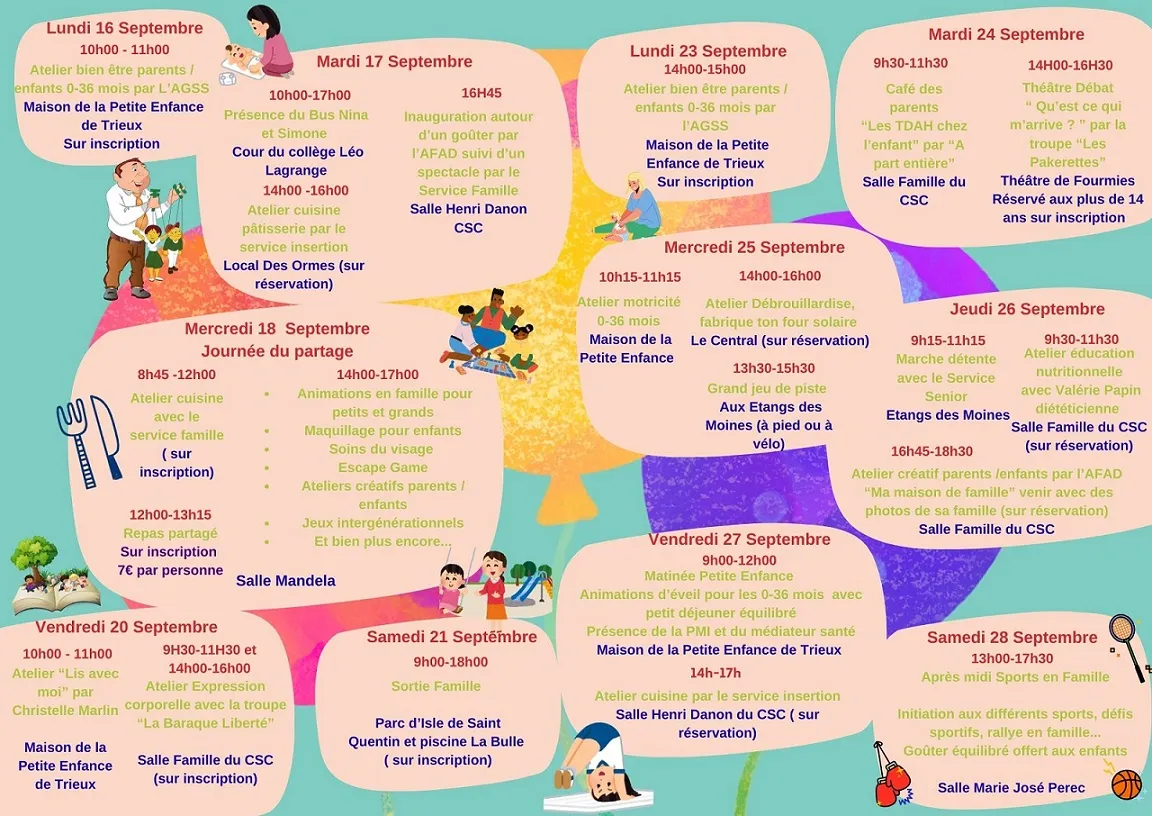 Lundi 16 Septembre
10h00 - 11h00
Atelier bien être parents / enfants 0-36 mois par L'AGSS
Maison de la Petite Enfance de Trieux
Sur inscription

Mardi 17 Septembre
10h00-17h00
Présence du Bus Nina et Simone
Cour du collège Léo Lagrange
14h00 -16h00
Atelier cuisine pâtisserie par le service insertion
Local Des Ormes (sur réservation)

16H45
Inauguration autour d'un goûter par l'AFAD suivi d'un spectacle par le Service Famille
Salle Henri Danon CSC

Lundi 23 Septembre
14h00-15h00
Atelier bien être parents / enfants 0-36 mois par l'AGSS
Maison de la Petite Enfance de Trieux
Sur inscription

Mardi 24 Septembre
9h30-11h30
Café des parents
"Les TDAH chez l'enfant" par "A part entière"
Salle Famille du CSC

14H00-16H30
Théâtre Débat
" Qu'est ce qui m'arrive ? " par la troupe "Les Pakerettes"
Théâtre de Fourmies
Réservé aux plus de 14 ans sur inscription

Mercredi 18 Septembre
Journée du partage
8h45 -12h00
Atelier cuisine avec le service famille
( sur inscription)
12h00-13h15
Repas partagé
Sur inscription
7€ par personne

14h00-17h00
• Animations en famille pour petits et grands
• Maquillage pour enfants
• Soins du visage
• Escape Game
• Ateliers créatifs parents / enfants
• Jeux intergénérationnels
• Et bien plus encore...
Salle Mandela

Mercredi 25 Septembre
10h15-11h15
Atelier motricité 0-36 mois
Maison de la Petite Enfance
14h00-16h00
Atelier Débrouillardise, fabrique ton four solaire
Le Central (sur réservation)
13h30-15h30
Grand jeu de piste
Aux Etangs des Moines (à pied ou à vélo)

Jeudi 26 Septembre
9h15-11h15
Marche détente avec le Service Senior
Etangs des Moines
9h30-11h30
Atelier éducation nutritionnelle avec Valérie Papin diététicienne
Salle Famille du CSC (sur réservation)
16h45-18h30
Atelier créatif parents /enfants par l'AFAD
"Ma maison de famille" venir avec des photos de sa famille (sur réservation)
Salle Famille du CSC

Vendredi 20 Septembre
10h00 - 11h00
Atelier "Lis avec moi" par Christelle Marlin
Maison de la Petite Enfance de Trieux
9H30-11H30 et 14h00-16h00
Atelier Expression corporelle avec la troupe "La Baraque Liberté"
Salle Famille du CSC (sur inscription)

Samedi 21 Septembre
9h00-18h00
Sortie Famille
Parc d'Isle de Saint Quentin et piscine La Bulle
( sur inscription)

Vendredi 27 Septembre
9h00-12h00
Matinée Petite Enfance
Animations d'éveil pour les 0-36 mois avec petit déjeuner équilibré
Présence de la PMI et du médiateur santé
Maison de la Petite Enfance de Trieux
14h-17h
Atelier cuisine par le service insertion
Salle Henri Danon du CSC ( sur réservation)

Samedi 28 Septembre
13h00-17h30
Après midi Sports en Famille
Initiation aux différents sports, défis sportifs, rallye en famille...
Goûter équilibré offert aux enfants
Salle Marie José Perec